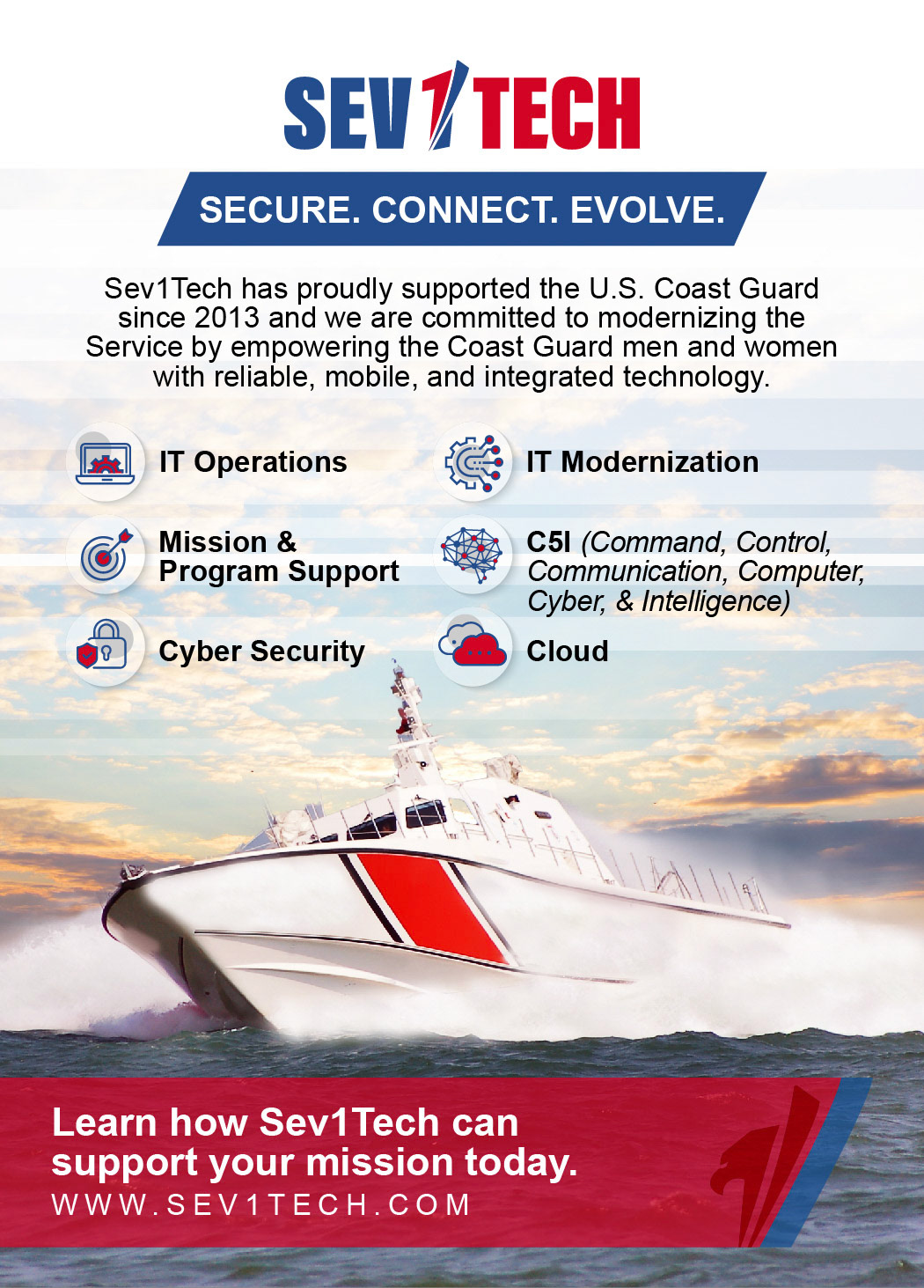 SEV1TECH

SECURE. CONNECT. EVOLVE.

Sev1Tech has proudly supported the U.S. Coast Guard since 2013 and we are committed to modernizing the Service by empowering the Coast Guard men and women with reliable, mobile, and integrated technology.

IT Operations

Mission & Program Support

Cyber Security

IT Modernization

C5I (Command, Control, Communication, Computer, Cyber, & Intelligence)

Cloud

Learn how Sev1Tech can support your mission today.

WWW.SEV1TECH.COM